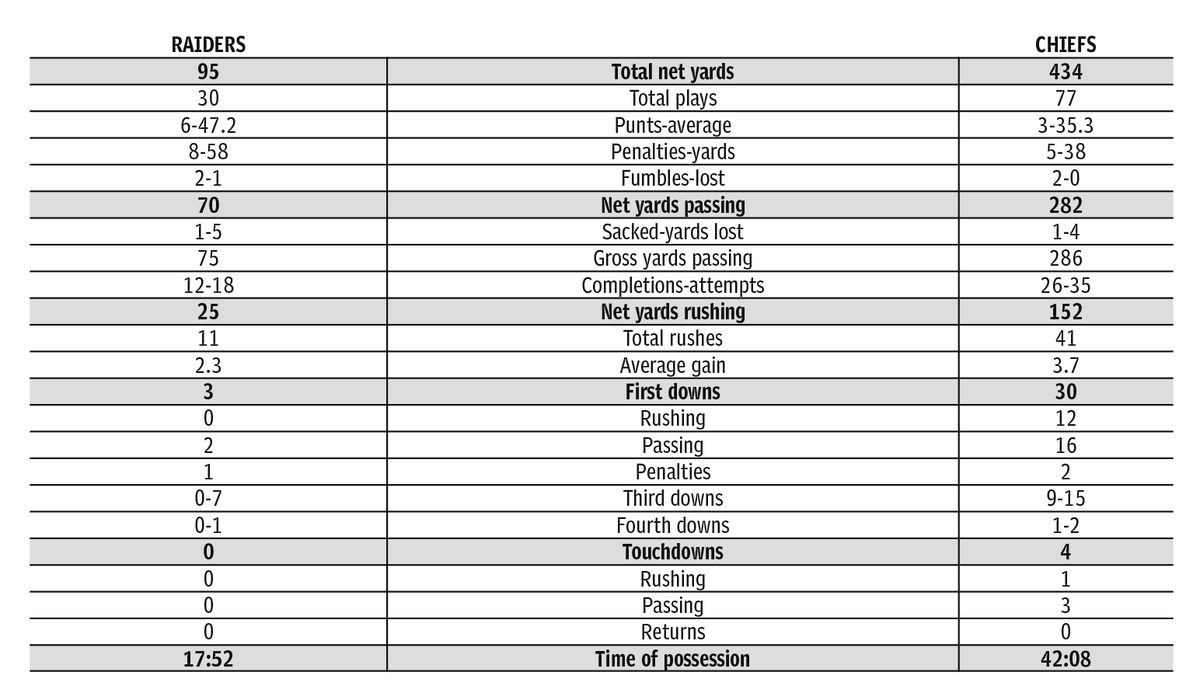 | RAIDERS | | CHIEFS |
|---|---|---|
| 95 | Total net yards | 434 |
| 30 | Total plays | 77 |
| 6-47.2 | Punts-average | 3-35.3 |
| 8-58 | Penalties-yards | 5-38 |
| 2-1 | Fumbles-lost | 2-0 |
| 70 | Net yards passing | 282 |
| 1-5 | Sacked-yards lost | 1-4 |
| 75 | Gross yards passing | 286 |
| 12-18 | Completions-attempts | 26-35 |
| 25 | Net yards rushing | 152 |
| 11 | Total rushes | 41 |
| 2.3 | Average gain | 3.7 |
| 3 | First downs | 30 |
| 0 | Rushing | 12 |
| 2 | Passing | 16 |
| 1 | Penalties | 2 |
| 0-7 | Third downs | 9-15 |
| 0-1 | Fourth downs | 1-2 |
| 0 | Touchdowns | 4 |
| 0 | Rushing | 1 |
| 0 | Passing | 3 |
| 0 | Returns | 0 |
| 17:52 | Time of possession | 42:08 |